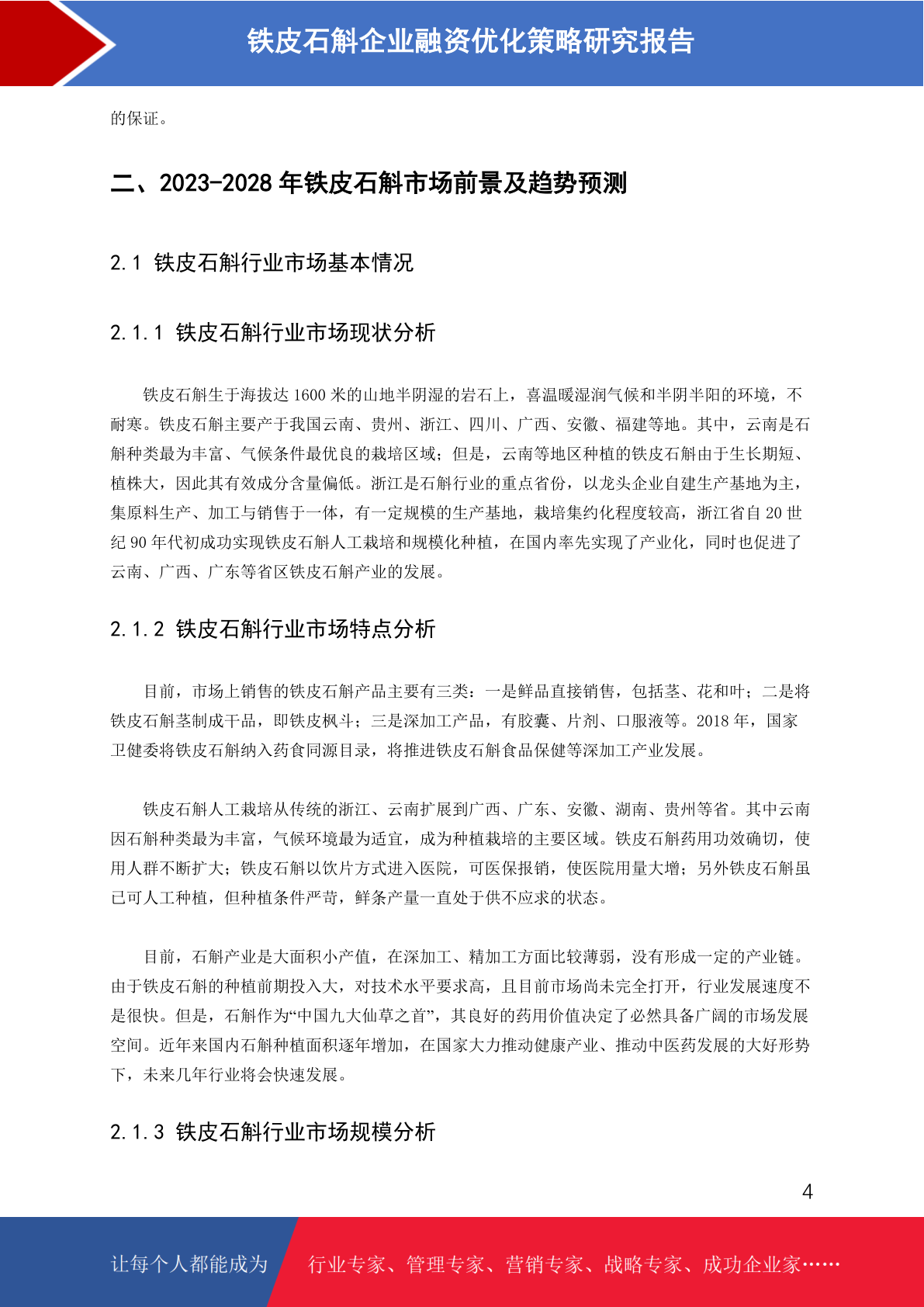 铁皮石斛企业融资优化策略研究报告

的保证。

二、2023-2028 年铁皮石斛市场前景及趋势预测

2.1 铁皮石斛行业市场基本情况

2.1.1 铁皮石斛行业市场现状分析

铁皮石斛生于海拔达 1600 米的山地半阴湿的岩石上，喜温暖湿润气候和半阴半阳的环境，不耐寒。铁皮石斛主要产于我国云南、贵州、浙江、四川、广西、安徽、福建等地。其中，云南是石斛种类最为丰富、气候条件最优良的栽培区域；但是，云南等地区种植的铁皮石斛由于生长期短、植株大，因此其有效成分含量偏低。浙江是石斛行业的重点省份，以龙头企业自建生产基地为主，集原料生产、加工与销售于一体，有一定规模的生产基地，栽培集约化程度较高，浙江省自 20 世纪 90 年代初成功实现铁皮石斛人工栽培和规模化种植，在国内率先实现了产业化，同时也促进了云南、广西、广东等省区铁皮石斛产业的发展。

2.1.2 铁皮石斛行业市场特点分析

目前，市场上销售的铁皮石斛产品主要有三类：一是鲜品直接销售，包括茎、花和叶；二是将铁皮石斛茎制成干品，即铁皮枫斗；三是深加工产品，有胶囊、片剂、口服液等。2018 年，国家卫健委将铁皮石斛纳入药食同源目录，将推进铁皮石斛食品保健等深加工产业发展。

铁皮石斛人工栽培从传统的浙江、云南扩展到广西、广东、安徽、湖南、贵州等省。其中云南因石斛种类最为丰富，气候环境最为适宜，成为种植栽培的主要区域。铁皮石斛药用功效确切，使用人群不断扩大；铁皮石斛以饮片方式进入医院，可医保报销，使医院用量大增；另外铁皮石斛虽已可人工种植，但种植条件严苛，鲜条产量一直处于供不应求的状态。

目前，石斛产业是大面积小产值，在深加工、精加工方面比较薄弱，没有形成一定的产业链。由于铁皮石斛的种植前期投入大，对技术水平要求高，且目前市场尚未完全打开，行业发展速度不是很快。但是，石斛作为“中国九大仙草之首”，其良好的药用价值决定了必然具备广阔的市场发展空间。近年来国内石斛种植面积逐年增加，在国家大力推动健康产业、推动中医药发展的大好形势下，未来几年行业将会快速发展。

2.1.3 铁皮石斛行业市场规模分析

4

让每个人都能成为 行业专家、管理专家、营销专家、战略专家、成功企业家……